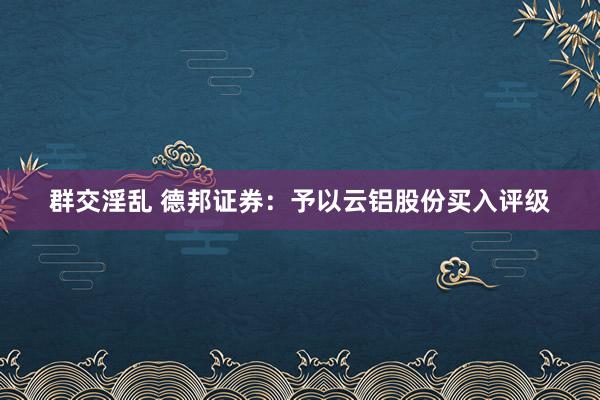 群交淫乱 德邦证券：予以云铝股份买入评级